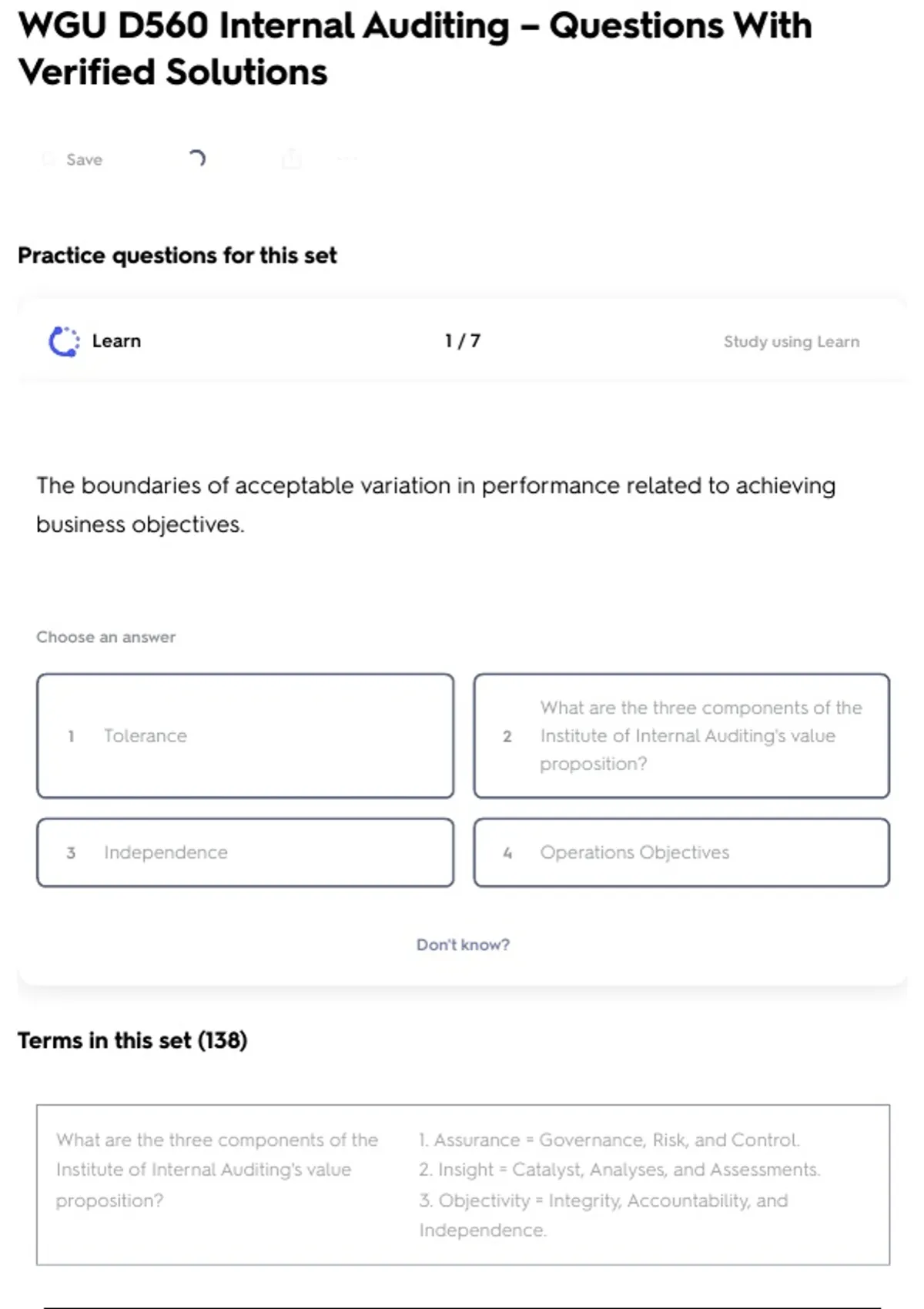 WGU D560 Internal Auditing – Questions With Verified Solutions

Save

Practice questions for this set

Learn

1 / 7

Study using Learn

The boundaries of acceptable variation in performance related to achieving business objectives.

Choose an answer

1 Tolerance

2 What are the three components of the Institute of Internal Auditing's value proposition?

3 Independence

4 Operations Objectives

Don't know?

Terms in this set (138)

What are the three components of the Institute of Internal Auditing's value proposition?

1. Assurance = Governance, Risk, and Control.
2. Insight = Catalyst, Analyses, and Assessments.
3. Objectivity = Integrity, Accountability, and Independence.